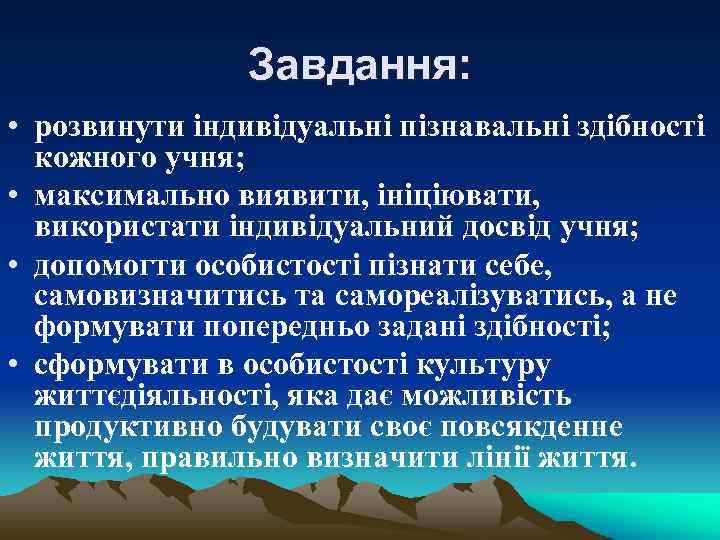 Завдання:

• розвинути індивідуальні пізнавальні здібності кожного учня;

• максимально виявити, ініціювати, використати індивідуальний досвід учня;

• допомогти особистості пізнати себе, самовизначитись та самореалізуватись, а не формувати попередньо задані здібності;

• сформувати в особистості культуру життєдіяльності, яка дає можливість продуктивно будувати своє повсякденне життя, правильно визначити лінії життя.